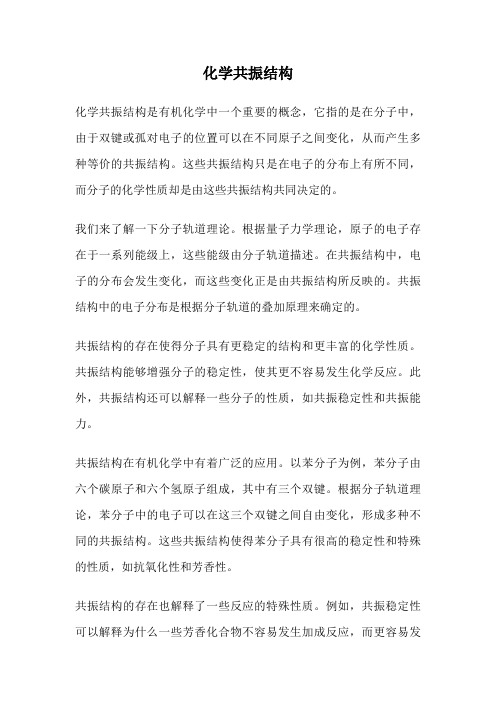 化学共振结构

化学共振结构是有机化学中一个重要的概念，它指的是在分子中，由于双键或孤对电子的位置可以在不同原子之间变化，从而产生多种等价的共振结构。这些共振结构只是在电子的分布上有所不同，而分子的化学性质却是由这些共振结构共同决定的。

我们来了解一下分子轨道理论。根据量子力学理论，原子的电子存在于一系列能级上，这些能级由分子轨道描述。在共振结构中，电子的分布会发生变化，而这些变化正是由共振结构所反映的。共振结构中的电子分布是根据分子轨道的叠加原理来确定的。

共振结构的存在使得分子具有更稳定的结构和更丰富的化学性质。共振结构能够增强分子的稳定性，使其更不容易发生化学反应。此外，共振结构还可以解释一些分子的性质，如共振稳定性和共振能力。

共振结构在有机化学中有着广泛的应用。以苯分子为例，苯分子由六个碳原子和六个氢原子组成，其中有三个双键。根据分子轨道理论，苯分子中的电子可以在这三个双键之间自由变化，形成多种不同的共振结构。这些共振结构使得苯分子具有很高的稳定性和特殊的性质，如抗氧化性和芳香性。

共振结构的存在也解释了一些反应的特殊性质。例如，共振稳定性可以解释为什么一些芳香化合物不容易发生加成反应，而更容易发